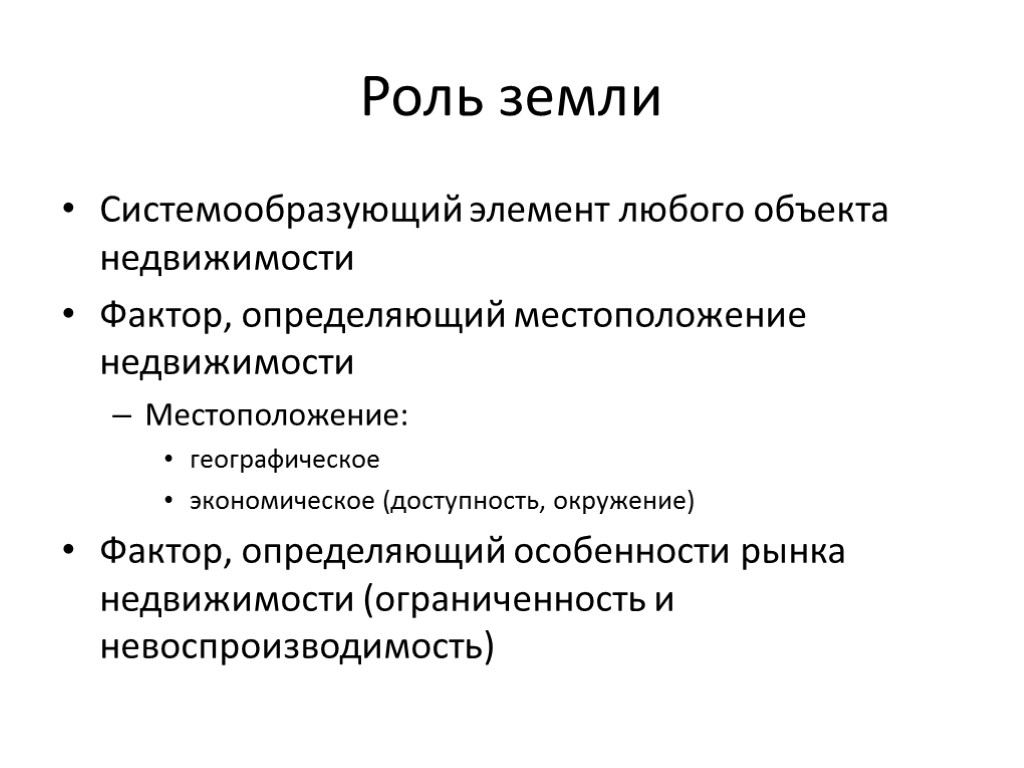 Роль земли

• Системообразующий элемент любого объекта недвижимости
• Фактор, определяющий местоположение недвижимости
– Местоположение:
• географическое
• экономическое (доступность, окружение)
• Фактор, определяющий особенности рынка недвижимости (ограниченность и невоспроизводимость)